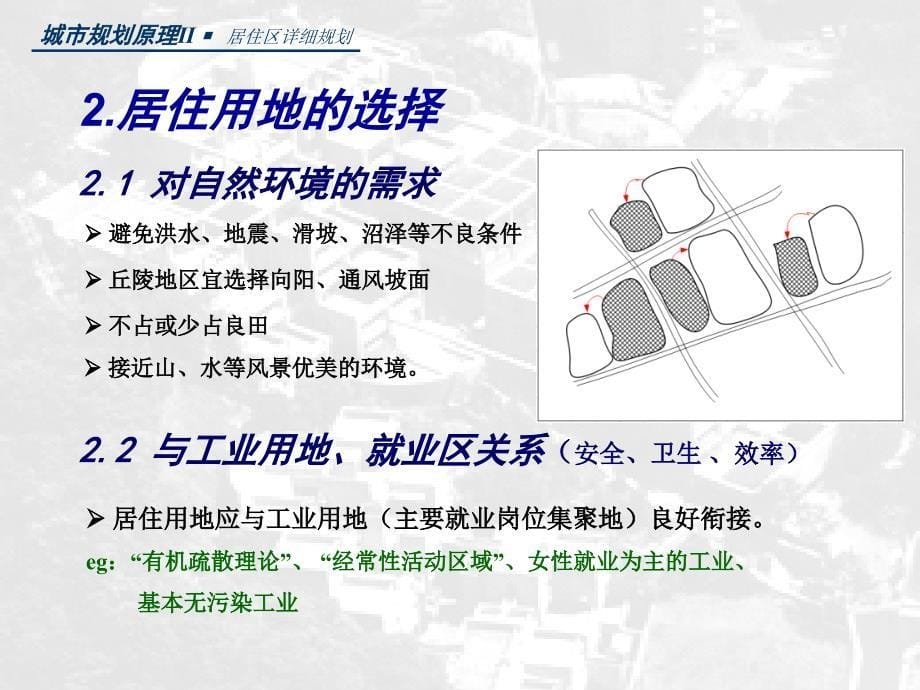 城市规划原理II ▪ 居住区详细规划

2.居住用地的选择

2.1 对自然环境的需求

➢ 避免洪水、地震、滑坡、沼泽等不良条件

➢ 丘陵地区宜选择向阳、通风坡面

➢ 不占或少占良田

➢ 接近山、水等风景优美的环境。

2.2 与工业用地、就业区关系（安全、卫生 、效率）

➢ 居住用地应与工业用地（主要就业岗位集聚地）良好衔接。

eg:“有机疏散理论”、“经常性活动区域”、女性就业为主的工业、基本无污染工业